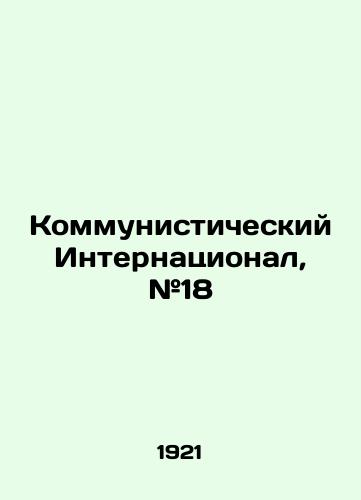 Коммунистический Интернационал, №18

1921